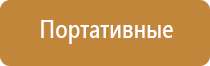 Портативные